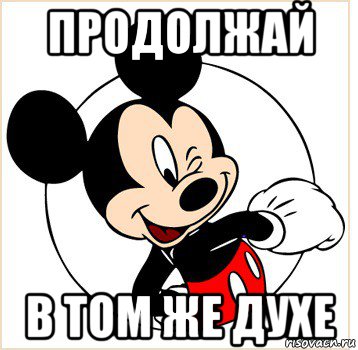 ПРОДОЛЖАЙ

В ТОМ ЖЕ ДУХЕ

risovach.ru